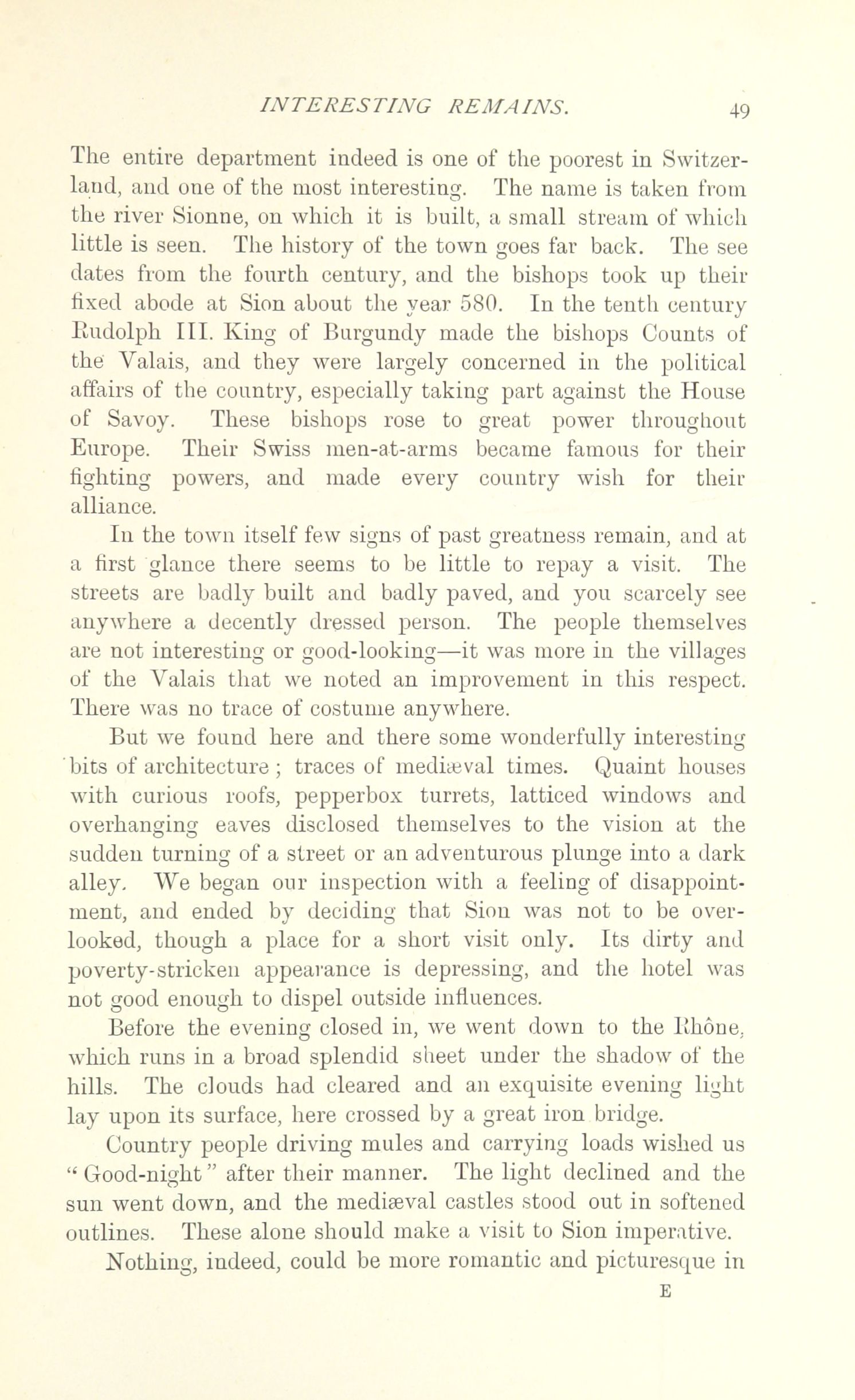 INTERESTING REMAINS. 49

The entire department indeed is one of the poorest in Switzerland, and one of the most interesting. The name is taken from the river Sionne, on which it is built, a small stream of which little is seen. The history of the town goes far back. The see dates from the fourth century, and the bishops took up their fixed abode at Sion about the year 580. In the tenth century Rudolph III. King of Burgundy made the bishops Counts of the Valais, and they were largely concerned in the political affairs of the country, especially taking part against the House of Savoy. These bishops rose to great power throughout Europe. Their Swiss men-at-arms became famous for their fighting powers, and made every country wish for their alliance.

In the town itself few signs of past greatness remain, and at a first glance there seems to be little to repay a visit. The streets are badly built and badly paved, and you scarcely see anywhere a decently dressed person. The people themselves are not interesting or good-looking—it was more in the villages of the Valais that we noted an improvement in this respect. There was no trace of costume anywhere.

But we found here and there some wonderfully interesting bits of architecture; traces of mediæval times. Quaint houses with curious roofs, pepperbox turrets, latticed windows and overhanging eaves disclosed themselves to the vision at the sudden turning of a street or an adventurous plunge into a dark alley. We began our inspection with a feeling of disappointment, and ended by deciding that Sion was not to be overlooked, though a place for a short visit only. Its dirty and poverty-stricken appearance is depressing, and the hotel was not good enough to dispel outside influences.

Before the evening closed in, we went down to the Rhône, which runs in a broad splendid sheet under the shadow of the hills. The clouds had cleared and an exquisite evening light lay upon its surface, here crossed by a great iron bridge.

Country people driving mules and carrying loads wished us "Good-night" after their manner. The light declined and the sun went down, and the mediæval castles stood out in softened outlines. These alone should make a visit to Sion imperative.

Nothing, indeed, could be more romantic and picturesque in

E